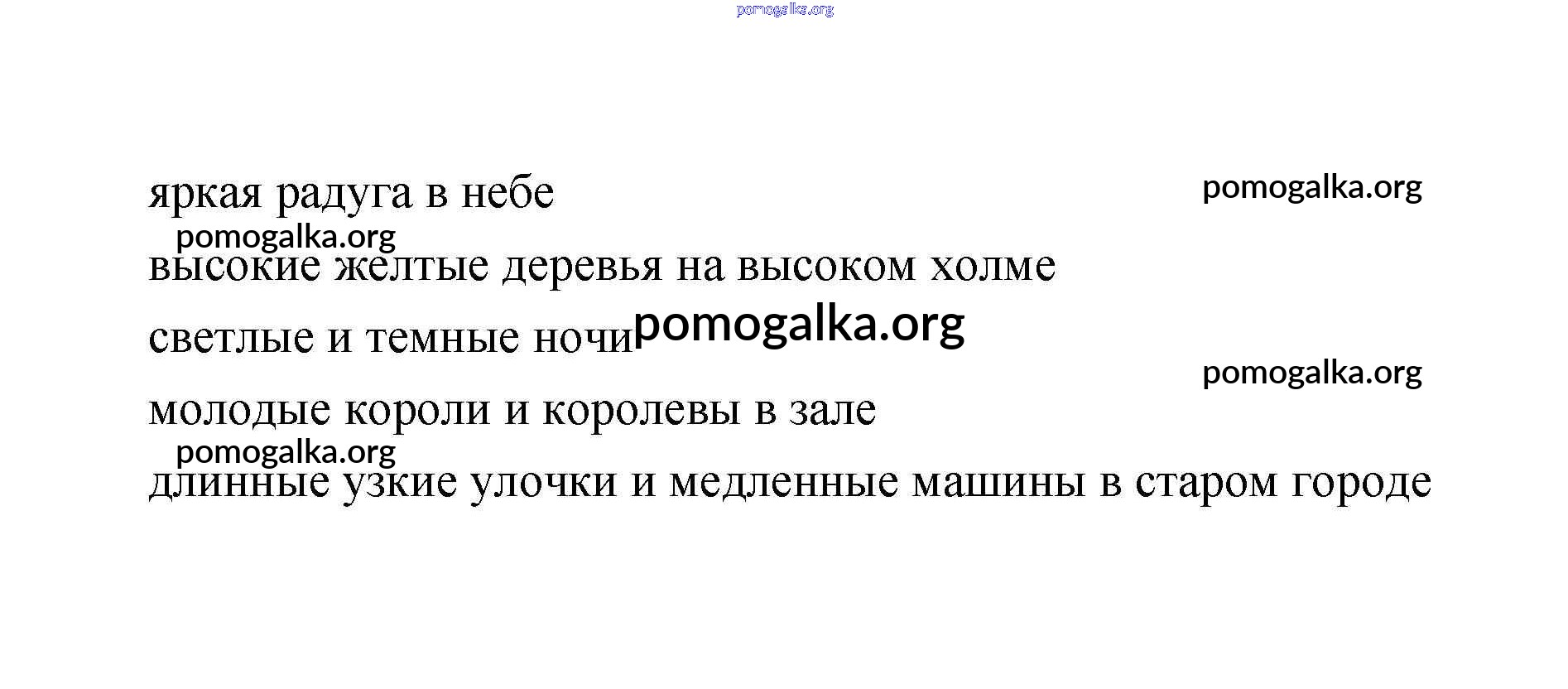 pomogalka.org

яркая радуга в небе pomogalka.org

pomogalka.org

высокие желтые деревья на высоком холме

светлые и темные ночи pomogalka.org

pomogalka.org

молодые короли и королевы в зале

pomogalka.org

длинные узкие улочки и медленные машины в старом городе